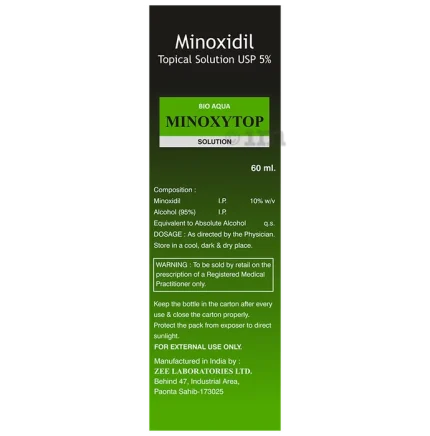 Minoxidil
Topical Solution USP 5%

BIO AQUA
MINOXYTOP
SOLUTION

60 ml.

Composition :
Minoxidil I.P. 10% w/v
Alcohol (95%) I.P.
Equivalent to Absolute Alcohol q.s.
DOSAGE : As directed by the Physician.
Store in a cool, dark & dry place.

WARNING : To be sold by retail on the prescription of a Registered Medical Practitioner only.

Keep the bottle in the carton after every use & close the carton properly.
Protect the pack from exposer to direct sunlight.
FOR EXTERNAL USE ONLY.

Manufactured in India by :
ZEE LABORATORIES LTD.
Behind 47, Industrial Area,
Paonta Sahib-173025